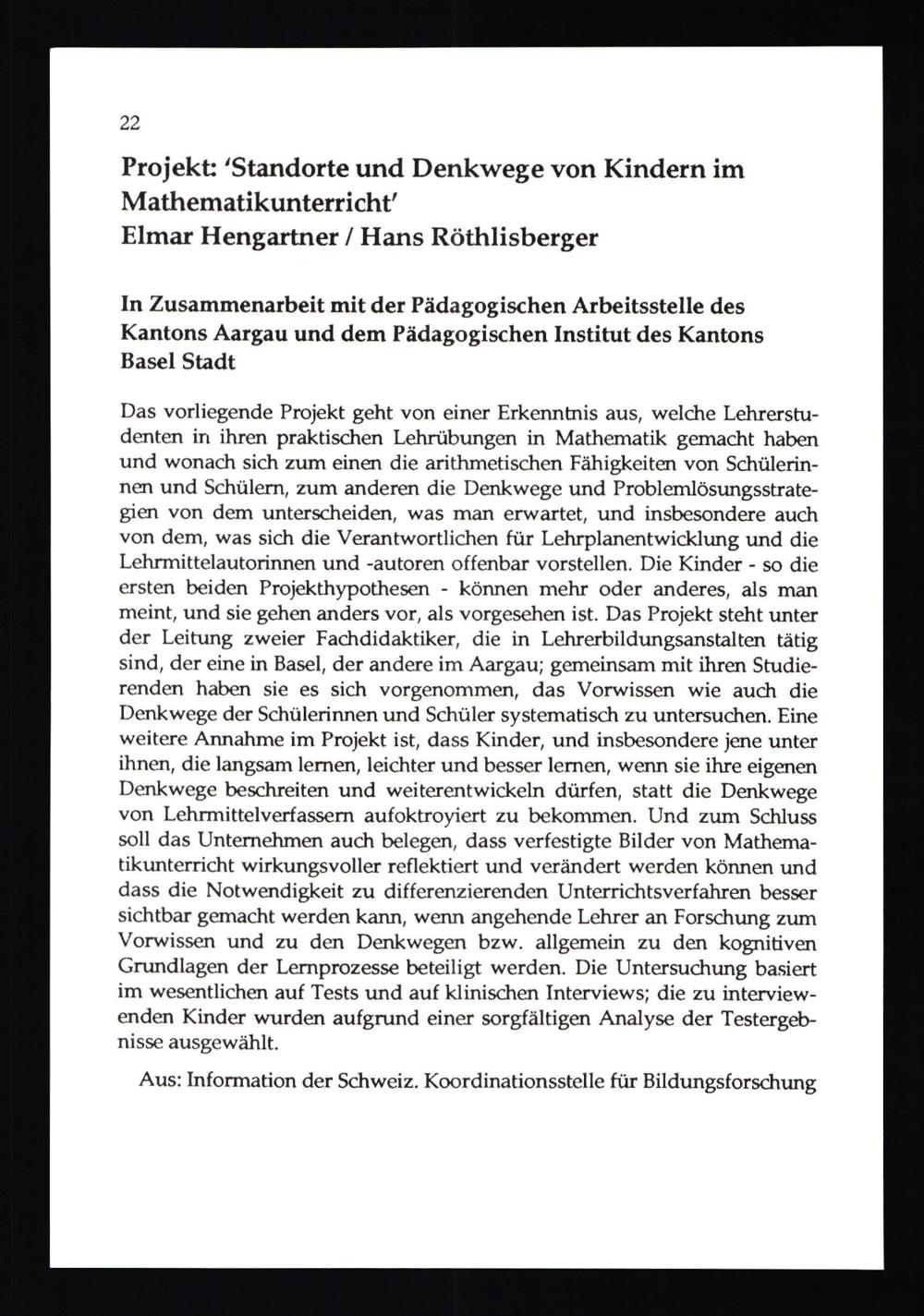 22

Projekt: 'Standorte und Denkwege von Kindern im Mathematikunterricht'
Elmar Hengartner / Hans Röthlisberger

In Zusammenarbeit mit der Pädagogischen Arbeitsstelle des Kantons Aargau und dem Pädagogischen Institut des Kantons Basel Stadt

Das vorliegende Projekt geht von einer Erkenntnis aus, welche Lehrerstudenten in ihren praktischen Lehrübungen in Mathematik gemacht haben und wonach sich zum einen die arithmetischen Fähigkeiten von Schülerinnen und Schülern, zum anderen die Denkwege und Problemlösungsstrategien von dem unterscheiden, was man erwartet, und insbesondere auch von dem, was sich die Verantwortlichen für Lehrplanentwicklung und die Lehrmittelautorinnen und -autoren offenbar vorstellen. Die Kinder - so die ersten beiden Projekthypothesen - können mehr oder anderes, als man meint, und sie gehen anders vor, als vorgesehen ist. Das Projekt steht unter der Leitung zweier Fachdidaktiker, die in Lehrerbildungsanstalten tätig sind, der eine in Basel, der andere im Aargau; gemeinsam mit ihren Studierenden haben sie es sich vorgenommen, das Vorwissen wie auch die Denkwege der Schülerinnen und Schüler systematisch zu untersuchen. Eine weitere Annahme im Projekt ist, dass Kinder, und insbesondere jene unter ihnen, die langsam lernen, leichter und besser lernen, wenn sie ihre eigenen Denkwege beschreiten und weiterentwickeln dürfen, statt die Denkwege von Lehrmittelverfassern aufoktroyiert zu bekommen. Und zum Schluss soll das Unternehmen auch belegen, dass verfestigte Bilder von Mathematikunterricht wirkungsvoller reflektiert und verändert werden können und dass die Notwendigkeit zu differenzierenden Unterrichtsverfahren besser sichtbar gemacht werden kann, wenn angehende Lehrer an Forschung zum Vorwissen und zu den Denkwegen bzw. allgemein zu den kognitiven Grundlagen der Lernprozesse beteiligt werden. Die Untersuchung basiert im wesentlichen auf Tests und auf klinischen Interviews; die zu interviewenden Kinder wurden aufgrund einer sorgfältigen Analyse der Testergebnisse ausgewählt.

Aus: Information der Schweiz. Koordinationsstelle für Bildungsforschung